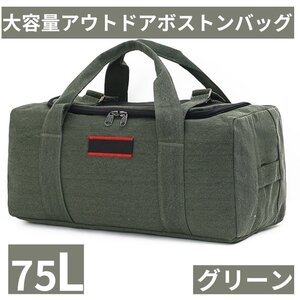 大容量アウトドアボストンバッグ

75L

グリーン